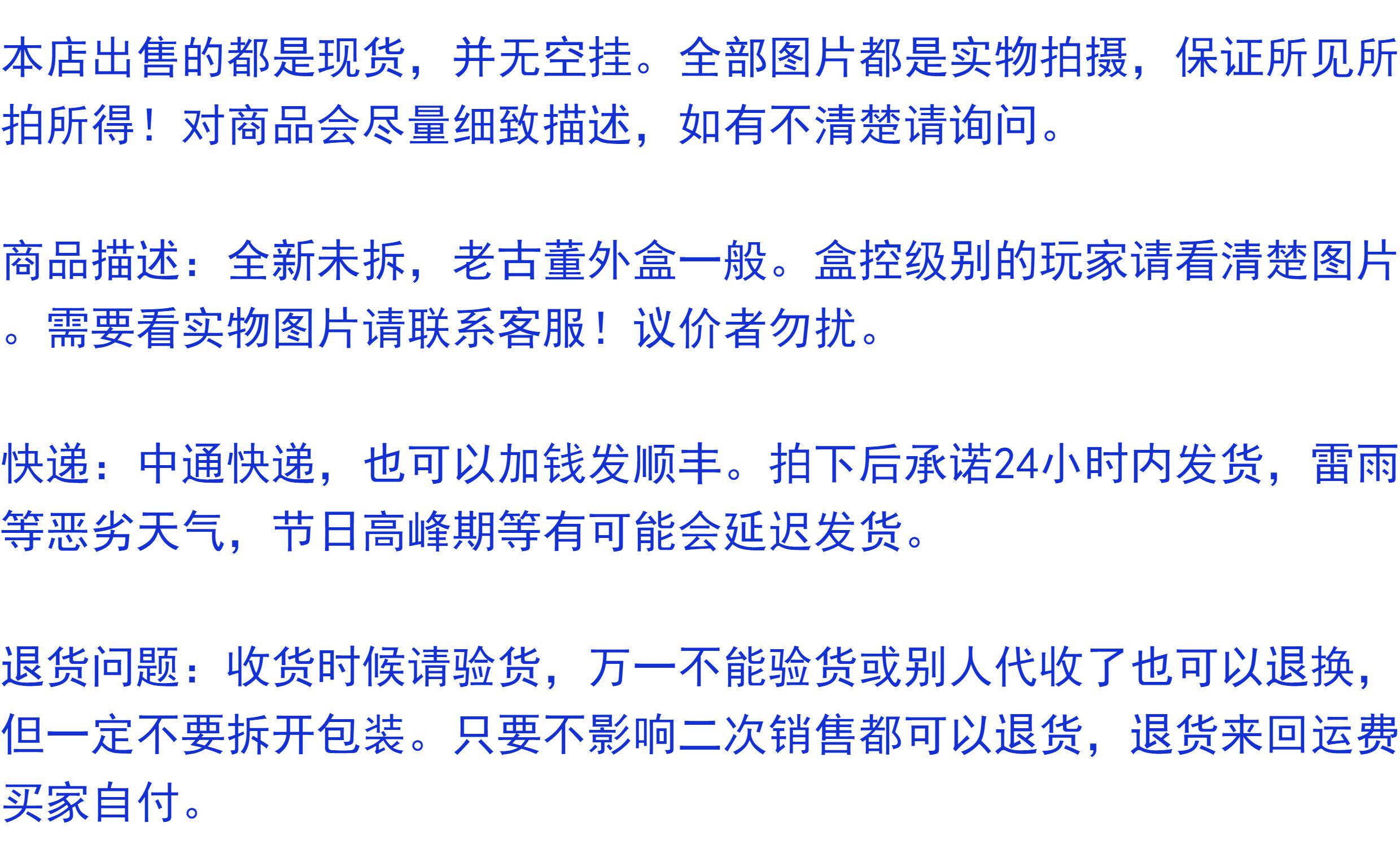 本店出售的都是现货，并无空挂。全部图片都是实物拍摄，保证所见所拍所得！对商品会尽量细致描述，如有不清楚请询问。

商品描述：全新未拆，老古董外盒一般。盒控级别的玩家请看清楚图片。需要看实物图片请联系客服！议价者勿扰。

快递：中通快递，也可以加钱发顺丰。拍下后承诺24小时内发货，雷雨等恶劣天气，节日高峰期等有可能会延迟发货。

退货问题：收货时候请验货，万一不能验货或别人代收了也可以退换，但一定不要拆开包装。只要不影响二次销售都可以退货，退货来回运费买家自付。